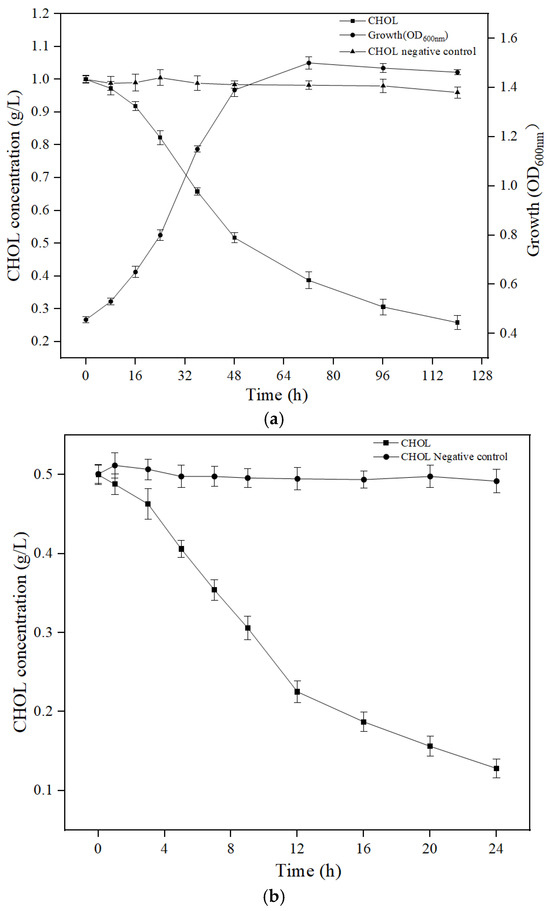 CHOL
Growth($OD_{600nm}$)
CHOL negative control

CHOL concentration (g/L)

1.2
1.1
1.0
0.9
0.8
0.7
0.6
0.5
0.4
0.3
0.2

Growth ($OD_{600nm}$)

1.6
1.4
1.2
1.0
0.8
0.6
0.4

0 16 32 48 64 80 96 112 128

Time (h)

(a)

CHOL
CHOL Negative control

CHOL concentration (g/L)

0.5
0.4
0.3
0.2
0.1

0 4 8 12 16 20 24

Time (h)

(b)